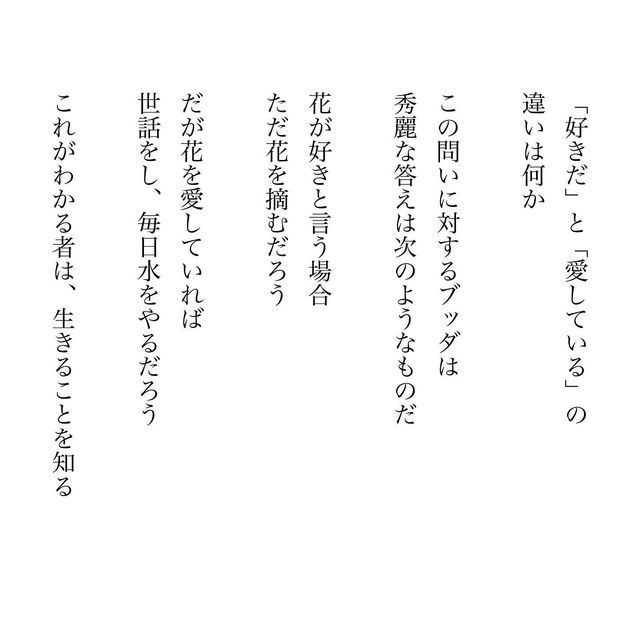 「好きだ」と「愛している」の
違いは何か

この問いに対するブッダは
秀麗な答えは次のようなものだ

花が好きと言う場合
ただ花を摘むだろう

だが花を愛していれば
世話をし、毎日水をやるだろう

これがわかる者は、生きることを知る